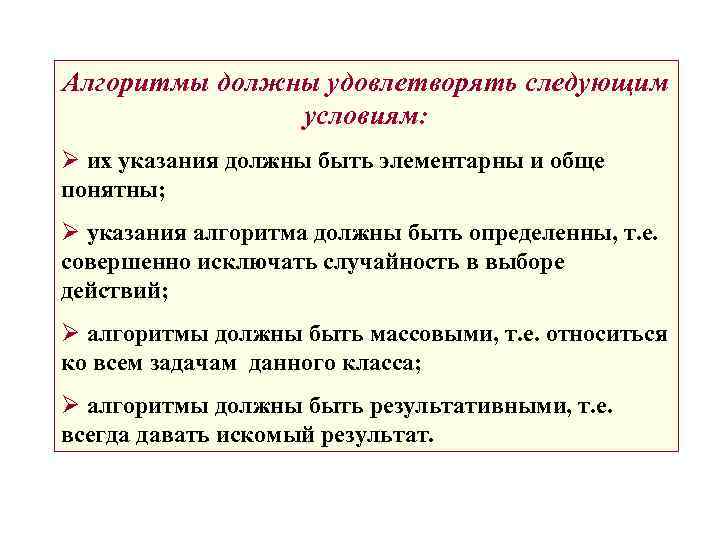 Алгоритмы должны удовлетворять следующим условиям:

➢ их указания должны быть элементарны и обще понятны;

➢ указания алгоритма должны быть определенны, т.е. совершенно исключать случайность в выборе действий;

➢ алгоритмы должны быть массовыми, т.е. относиться ко всем задачам данного класса;

➢ алгоритмы должны быть результативными, т.е. всегда давать искомый результат.